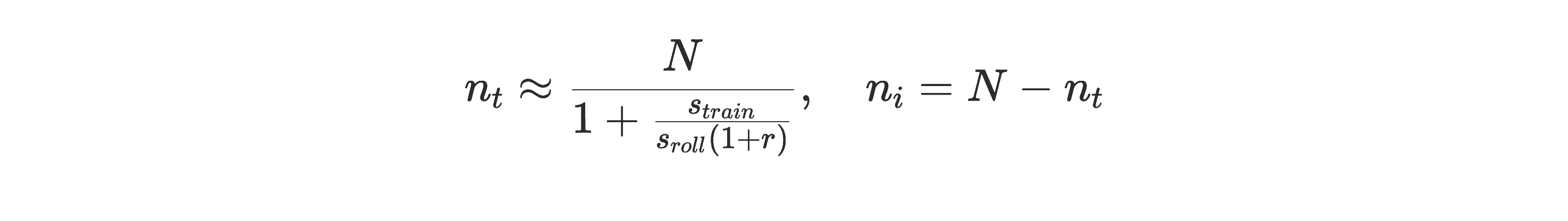 $n_t \approx \frac{N}{1 + \frac{s_{train}}{s_{roll}(1+r)}}, \quad n_i = N - n_t$